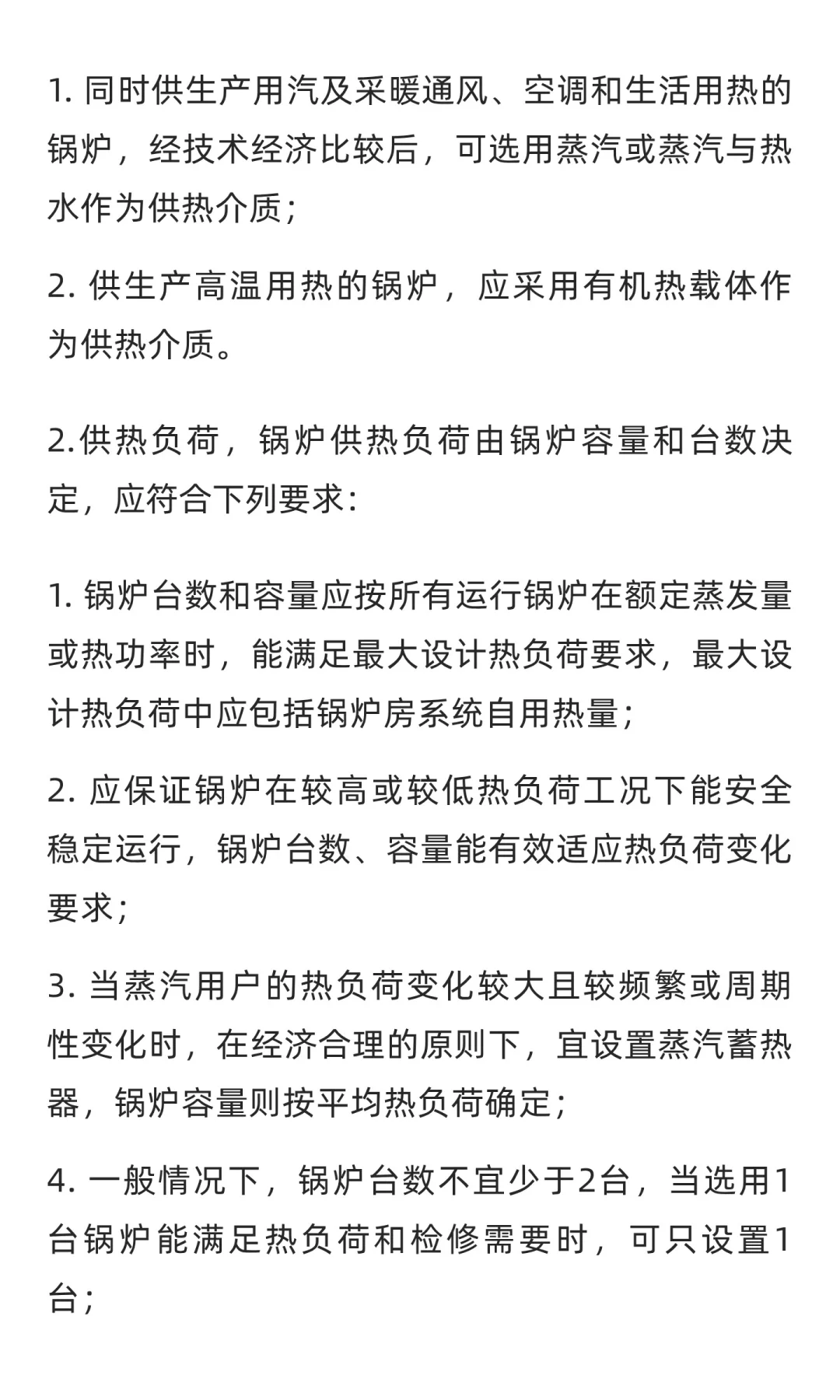 1. 同时供生产用汽及采暖通风、空调和生活用热的锅炉，经技术经济比较后，可选用蒸汽或蒸汽与热水作为供热介质；

2. 供生产高温用热的锅炉，应采用有机热载体作为供热介质。

2.供热负荷，锅炉供热负荷由锅炉容量和台数决定，应符合下列要求：

1. 锅炉台数和容量应按所有运行锅炉在额定蒸发量或热功率时，能满足最大设计热负荷要求，最大设计热负荷中应包括锅炉房系统自用热量；

2. 应保证锅炉在较高或较低热负荷工况下能安全稳定运行，锅炉台数、容量能有效适应热负荷变化要求；

3. 当蒸汽用户的热负荷变化较大且较频繁或周期性变化时，在经济合理的原则下，宜设置蒸汽蓄热器，锅炉容量则按平均热负荷确定；

4. 一般情况下，锅炉台数不宜少于2台，当选用1台锅炉能满足热负荷和检修需要时，可只设置1台；